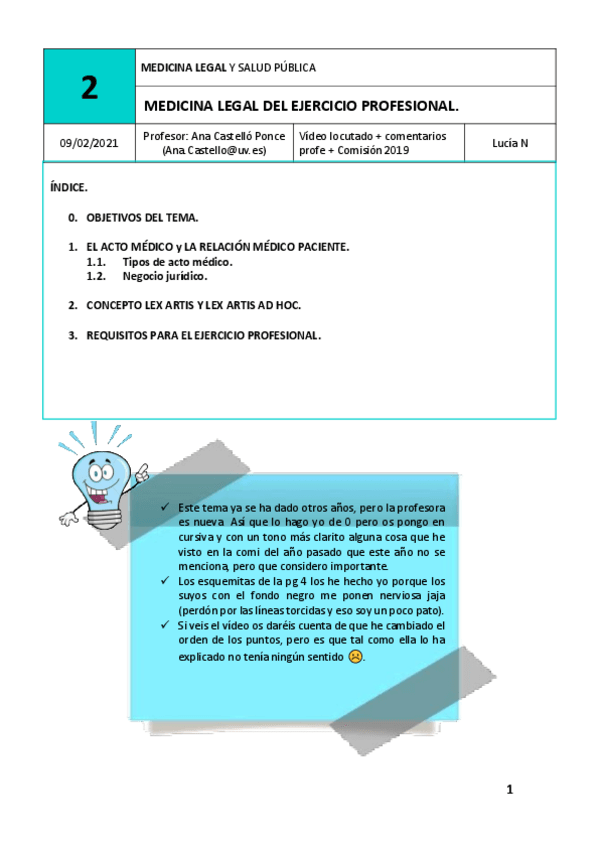 | 2 | MEDICINA LEGAL Y SALUD PÚBLICA | | |
|---|---|---|---|
| | MEDICINA LEGAL DEL EJERCICIO PROFESIONAL. | | |
| 09/02/2021 | Profesor: Ana Castelló Ponce (Ana.Castello@uv.es) | Vídeo locutado + comentarios profe + Comisión 2019 | Lucía N |

ÍNDICE.

0. OBJETIVOS DEL TEMA.

1. EL ACTO MÉDICO y LA RELACIÓN MÉDICO PACIENTE.
1.1. Tipos de acto médico.
1.2. Negocio jurídico.

2. CONCEPTO LEX ARTIS Y LEX ARTIS AD HOC.

3. REQUISITOS PARA EL EJERCICIO PROFESIONAL.

✓ Este tema ya se ha dado otros años, pero la profesora es nueva. Así que lo hago yo de 0 pero os pongo en cursiva y con un tono más clarito alguna cosa que he visto en la comi del año pasado que este año no se menciona, pero que considero importante.
✓ Los esquemitas de la pg 4 los he hecho yo porque los suyos con el fondo negro me ponen nerviosa jaja (perdón por las líneas torcidas y eso soy un poco pato).
✓ Si veis el vídeo os daréis cuenta de que he cambiado el orden de los puntos, pero es que tal como ella lo ha explicado no tenía ningún sentido ☹.

1